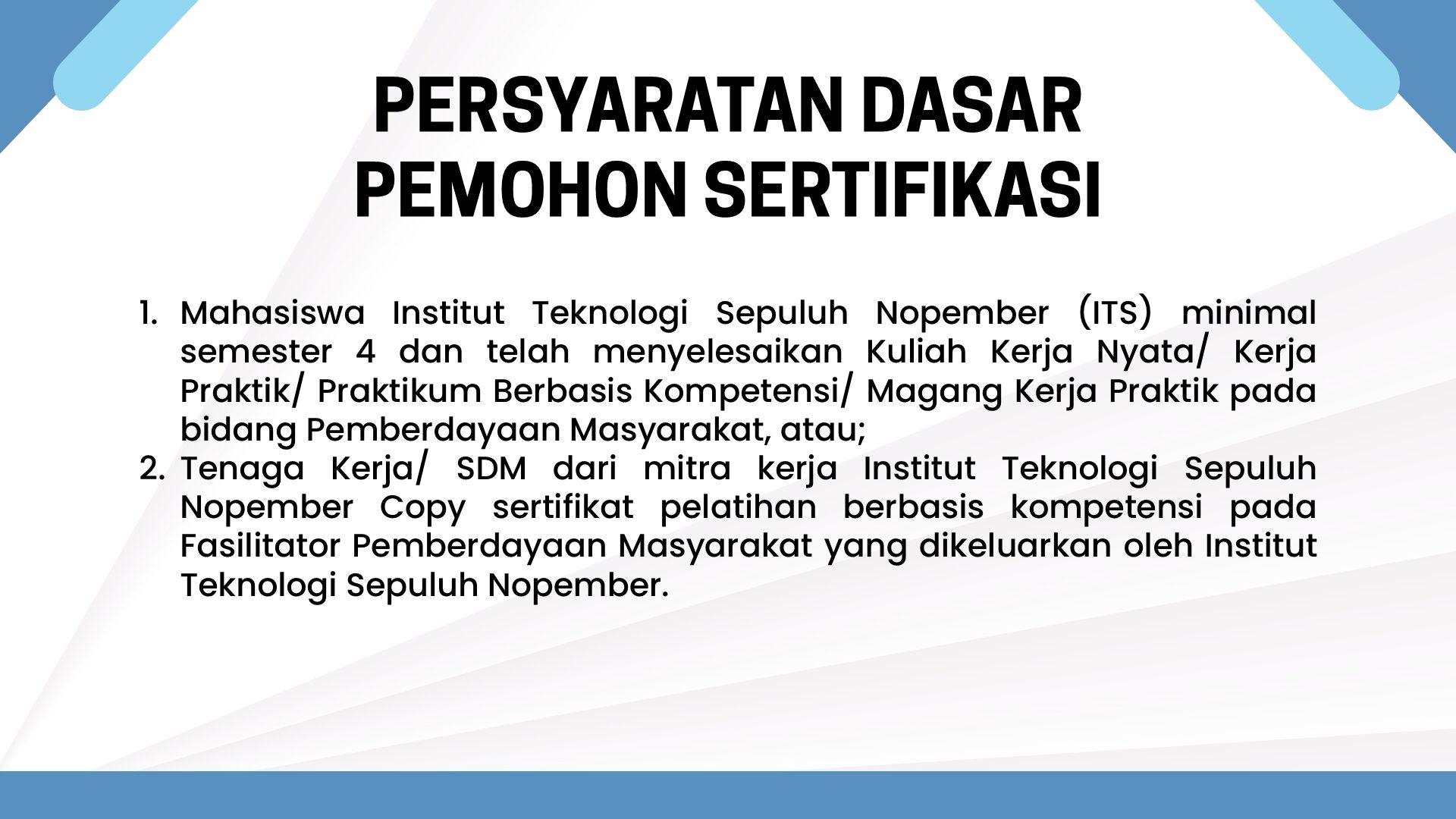 PERSYARATAN DASAR
PEMOHON SERTIFIKASI

1. Mahasiswa Institut Teknologi Sepuluh Nopember (ITS) minimal semester 4 dan telah menyelesaikan Kuliah Kerja Nyata/ Kerja Praktik/ Praktikum Berbasis Kompetensi/ Magang Kerja Praktik pada bidang Pemberdayaan Masyarakat, atau;
2. Tenaga Kerja/ SDM dari mitra kerja Institut Teknologi Sepuluh Nopember Copy sertifikat pelatihan berbasis kompetensi pada Fasilitator Pemberdayaan Masyarakat yang dikeluarkan oleh Institut Teknologi Sepuluh Nopember.